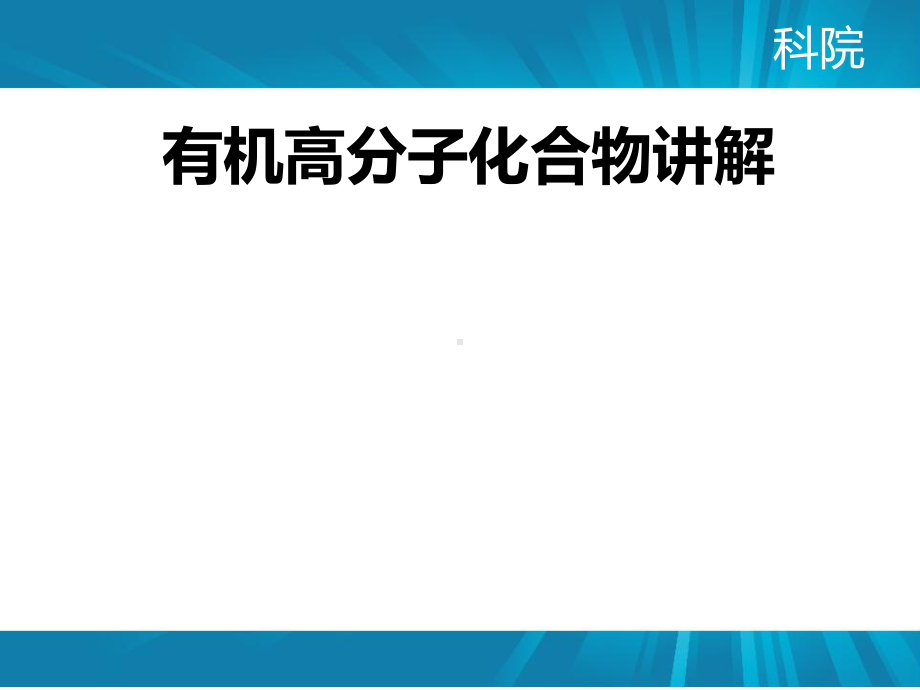 科院

有机高分子化合物讲解